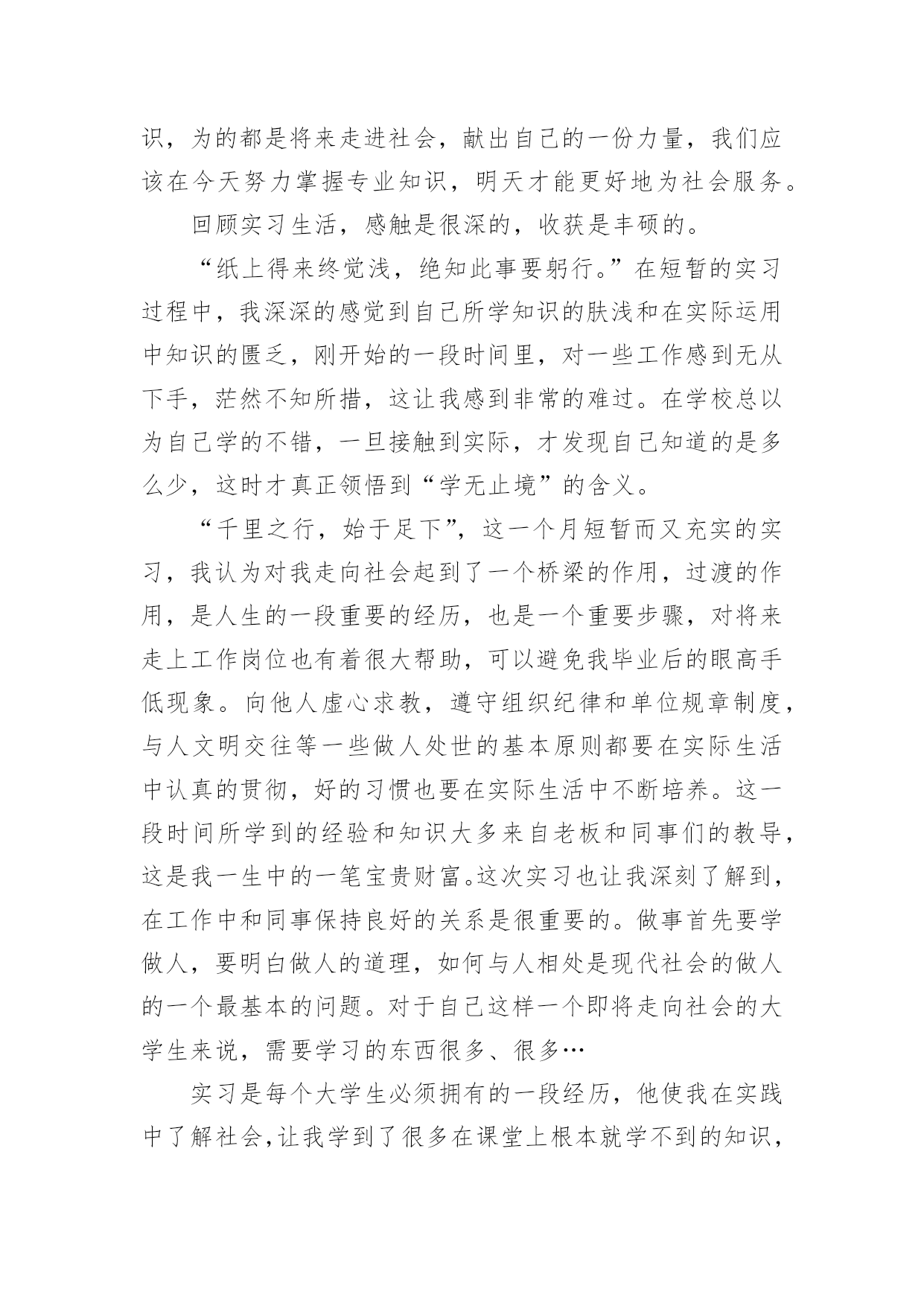 识，为的都是将来走进社会，献出自己的一份力量，我们应该在今天努力掌握专业知识，明天才能更好地为社会服务。

回顾实习生活，感触是很深的，收获是丰硕的。

“纸上得来终觉浅，绝知此事要躬行。”在短暂的实习过程中，我深深的感觉到自己所学知识的肤浅和在实际运用中知识的匮乏，刚开始的一段时间里，对一些工作感到无从下手，茫然不知所措，这让我感到非常的难过。在学校总以为自己学的不错，一旦接触到实际，才发现自己知道的是多么少，这时才真正领悟到“学无止境”的含义。

“千里之行，始于足下”，这一个月短暂而又充实的实习，我认为对我走向社会起到了一个桥梁的作用，过渡的作用，是人生的一段重要的经历，也是一个重要步骤，对将来走上工作岗位也有着很大帮助，可以避免我毕业后的眼高手低现象。向他人虚心求教，遵守组织纪律和单位规章制度，与人文明交往等一些做人处世的基本原则都要在实际生活中认真的贯彻，好的习惯也要在实际生活中不断培养。这一段时间所学到的经验和知识大多来自老板和同事们的教导，这是我一生中的一笔宝贵财富。这次实习也让我深刻了解到，在工作中和同事保持良好的关系是很重要的。做事首先要学做人，要明白做人的道理，如何与人相处是现代社会的做人的一个最基本的问题。对于自己这样一个即将走向社会的大学生来说，需要学习的东西很多、很多…

实习是每个大学生必须拥有的一段经历，他使我在实践中了解社会，让我学到了很多在课堂上根本就学不到的知识，